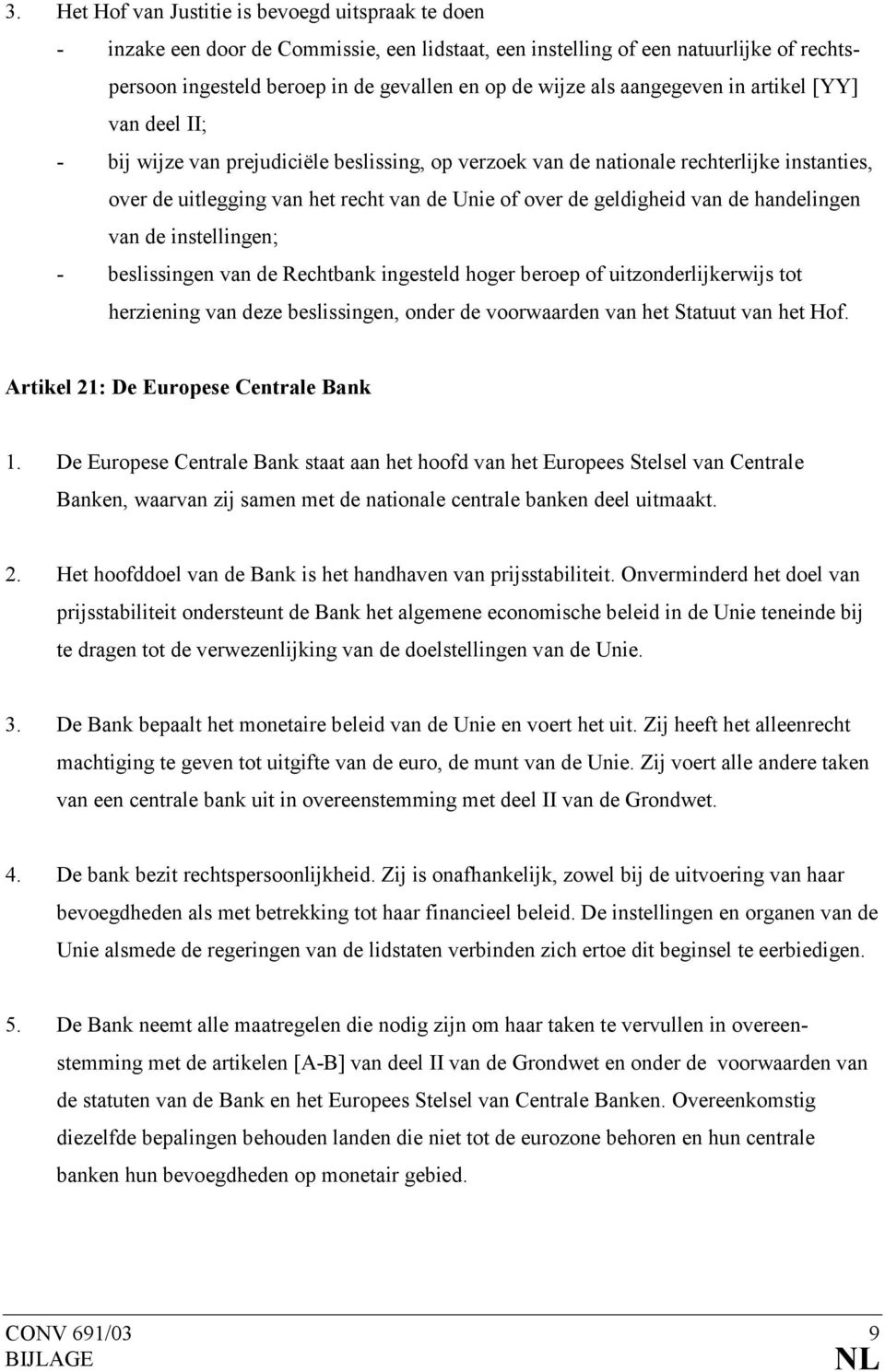 3. Het Hof van Justitie is bevoegd uitspraak te doen

- inzake een door de Commissie, een lidstaat, een instelling of een natuurlijke of rechtspersoon ingesteld beroep in de gevallen en op de wijze als aangegeven in artikel [YY] van deel II;
- bij wijze van prejudiciële beslissing, op verzoek van de nationale rechterlijke instanties, over de uitlegging van het recht van de Unie of over de geldigheid van de handelingen van de instellingen;
- beslissingen van de Rechtbank ingesteld hoger beroep of uitzonderlijkerwijs tot herziening van deze beslissingen, onder de voorwaarden van het Statuut van het Hof.

Artikel 21: De Europese Centrale Bank

1. De Europese Centrale Bank staat aan het hoofd van het Europees Stelsel van Centrale Banken, waarvan zij samen met de nationale centrale banken deel uitmaakt.

2. Het hoofddoel van de Bank is het handhaven van prijsstabiliteit. Onverminderd het doel van prijsstabiliteit ondersteunt de Bank het algemene economische beleid in de Unie teneinde bij te dragen tot de verwezenlijking van de doelstellingen van de Unie.

3. De Bank bepaalt het monetaire beleid van de Unie en voert het uit. Zij heeft het alleenrecht machtiging te geven tot uitgifte van de euro, de munt van de Unie. Zij voert alle andere taken van een centrale bank uit in overeenstemming met deel II van de Grondwet.

4. De bank bezit rechtspersoonlijkheid. Zij is onafhankelijk, zowel bij de uitvoering van haar bevoegdheden als met betrekking tot haar financieel beleid. De instellingen en organen van de Unie alsmede de regeringen van de lidstaten verbinden zich ertoe dit beginsel te eerbiedigen.

5. De Bank neemt alle maatregelen die nodig zijn om haar taken te vervullen in overeenstemming met de artikelen [A-B] van deel II van de Grondwet en onder de voorwaarden van de statuten van de Bank en het Europees Stelsel van Centrale Banken. Overeenkomstig diezelfde bepalingen behouden landen die niet tot de eurozone behoren en hun centrale banken hun bevoegdheden op monetair gebied.

CONV 691/03 9
BIJLAGE NL